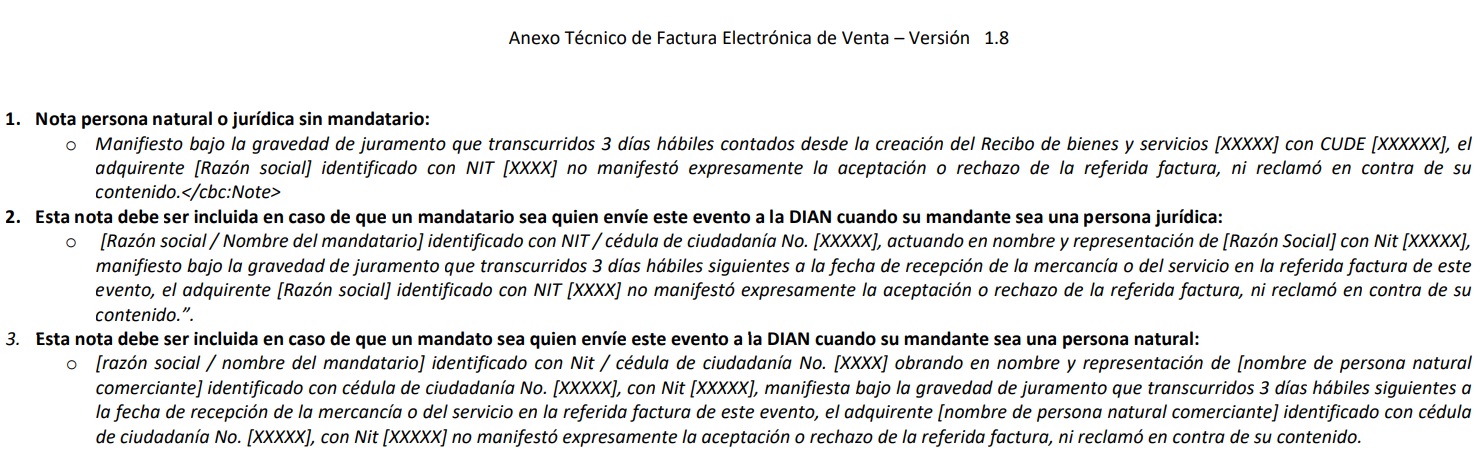 Anexo Técnico de Factura Electrónica de Venta – Versión 1.8

1. Nota persona natural o jurídica sin mandatario:

o Manifiesto bajo la gravedad de juramento que transcurridos 3 días hábiles contados desde la creación del Recibo de bienes y servicios [XXXXX] con CUDE [XXXXXX], el adquirente [Razón social] identificado con NIT [XXXX] no manifestó expresamente la aceptación o rechazo de la referida factura, ni reclamó en contra de su contenido.</cbc:Note>

2. Esta nota debe ser incluida en caso de que un mandatario sea quien envíe este evento a la DIAN cuando su mandante sea una persona jurídica:

o [Razón social / Nombre del mandatario] identificado con NIT / cédula de ciudadanía No. [XXXXX], actuando en nombre y representación de [Razón Social] con Nit [XXXXX], manifiesto bajo la gravedad de juramento que transcurridos 3 días hábiles siguientes a la fecha de recepción de la mercancía o del servicio en la referida factura de este evento, el adquirente [Razón social] identificado con NIT [XXXX] no manifestó expresamente la aceptación o rechazo de la referida factura, ni reclamó en contra de su contenido.".

3. Esta nota debe ser incluida en caso de que un mandato sea quien envíe este evento a la DIAN cuando su mandante sea una persona natural:

o [razón social / nombre del mandatario] identificado con Nit / cédula de ciudadanía No. [XXXX] obrando en nombre y representación de [nombre de persona natural comerciante] identificado con cédula de ciudadanía No. [XXXXX], con Nit [XXXXX], manifiesta bajo la gravedad de juramento que transcurridos 3 días hábiles siguientes a la fecha de recepción de la mercancía o del servicio en la referida factura de este evento, el adquirente [nombre de persona natural comerciante] identificado con cédula de ciudadanía No. [XXXXX], con Nit [XXXXX] no manifestó expresamente la aceptación o rechazo de la referida factura, ni reclamó en contra de su contenido.